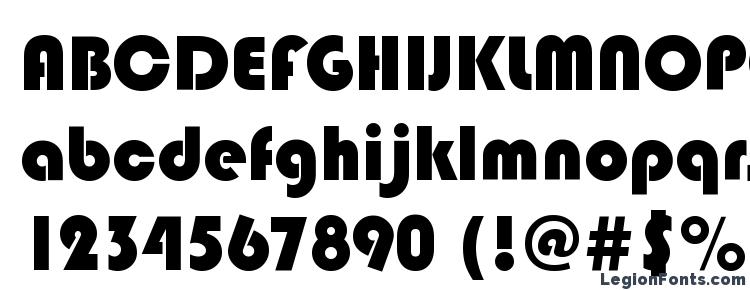 ABCDEFGHIJKLMNOP
abcdefghijklmnopqr
1234567890 (!@#$%
LegionFonts.com